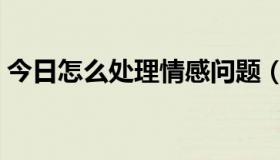 今日怎么处理情感问题（